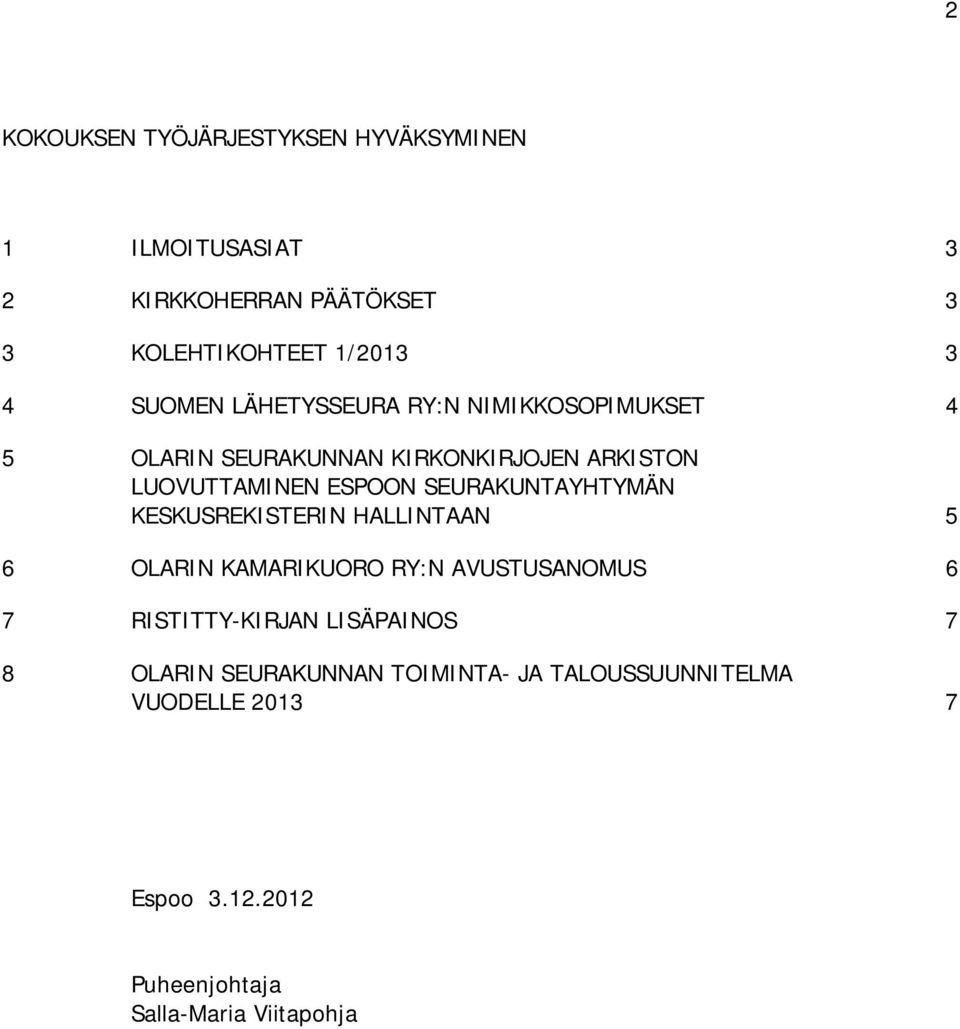 2

KOKOUKSEN TYÖJÄRJESTYKSEN HYVÄKSYMINEN

1 ILMOITUSASIAT 3

2 KIRKKOHERRAN PÄÄTÖKSET 3

3 KOLEHTIKOHTEET 1/2013 3

4 SUOMEN LÄHETYSSEURA RY:N NIMIKKOSOPIMUKSET 4

5 OLARIN SEURAKUNNAN KIRKONKIRJOJEN ARKISTON LUOVUTTAMINEN ESPOON SEURAKUNTAYHTYMÄN KESKUSREKISTERIN HALLINTAAN 5

6 OLARIN KAMARIKUORO RY:N AVUSTUSANOMUS 6

7 RISTITTY-KIRJAN LISÄPAINOS 7

8 OLARIN SEURAKUNNAN TOIMINTA- JA TALOUSSUUNNITELMA VUODELLE 2013 7

Espoo 3.12.2012

Puheenjohtaja
Salla-Maria Viitapohja